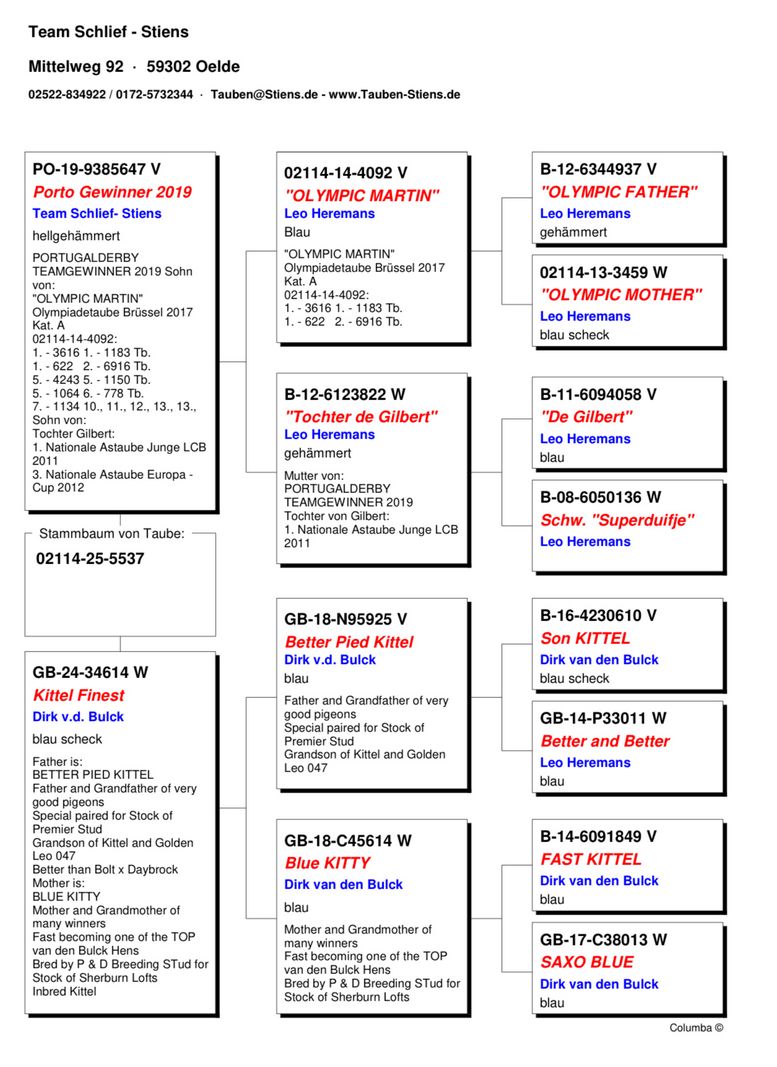 Team Schlief - Stiens

Mittelweg 92 · 59302 Oelde

02522-834922 / 0172-5732344 · Tauben@Stiens.de - www.Tauben-Stiens.de

PO-19-9385647 V
Porto Gewinner 2019
Team Schlief- Stiens
hellgehämmert
PORTUGALDERBY TEAMGEWINNER 2019 Sohn von: "OLYMPIC MARTIN" Olympiadetaube Brüssel 2017 Kat. A 02114-14-4092: 1. - 3616 1. - 1183 Tb. 1. - 622 2. - 6916 Tb. 5. - 4243 5. - 1150 Tb. 5. - 1064 6. - 778 Tb. 7. - 1134 10., 11., 12., 13., 13., Sohn von: Tochter Gilbert: 1. Nationale Astaube Junge LCB 2011 3. Nationale Astaube Europa - Cup 2012

Stammbaum von Taube:
02114-25-5537

GB-24-34614 W
Kittel Finest
Dirk v.d. Bulck
blau scheck
Father is: BETTER PIED KITTEL Father and Grandfather of very good pigeons Special paired for Stock of Premier Stud Grandson of Kittel and Golden Leo 047 Better than Bolt x Daybrock Mother is: BLUE KITTY Mother and Grandmother of many winners Fast becoming one of the TOP van den Bulck Hens Bred by P & D Breeding STud for Stock of Sherburn Lofts Inbred Kittel

02114-14-4092 V
"OLYMPIC MARTIN"
Leo Heremans
Blau
"OLYMPIC MARTIN" Olympiadetaube Brüssel 2017 Kat. A 02114-14-4092: 1. - 3616 1. - 1183 Tb. 1. - 622 2. - 6916 Tb.

B-12-6123822 W
"Tochter de Gilbert"
Leo Heremans
gehämmert
Mutter von: PORTUGALDERBY TEAMGEWINNER 2019 Tochter von Gilbert: 1. Nationale Astaube Junge LCB 2011

GB-18-N95925 V
Better Pied Kittel
Dirk v.d. Bulck
blau
Father and Grandfather of very good pigeons Special paired for Stock of Premier Stud Grandson of Kittel and Golden Leo 047

GB-18-C45614 W
Blue KITTY
Dirk van den Bulck
blau
Mother and Grandmother of many winners Fast becoming one of the TOP van den Bulck Hens Bred by P & D Breeding STud for Stock of Sherburn Lofts

B-12-6344937 V
"OLYMPIC FATHER"
Leo Heremans
gehämmert

02114-13-3459 W
"OLYMPIC MOTHER"
Leo Heremans
blau scheck

B-11-6094058 V
"De Gilbert"
Leo Heremans
blau

B-08-6050136 W
Schw. "Superduifje"
Leo Heremans

B-16-4230610 V
Son KITTEL
Dirk van den Bulck
blau scheck

GB-14-P33011 W
Better and Better
Leo Heremans
blau

B-14-6091849 V
FAST KITTEL
Dirk van den Bulck
blau

GB-17-C38013 W
SAXO BLUE
Dirk van den Bulck
blau

Columba ©